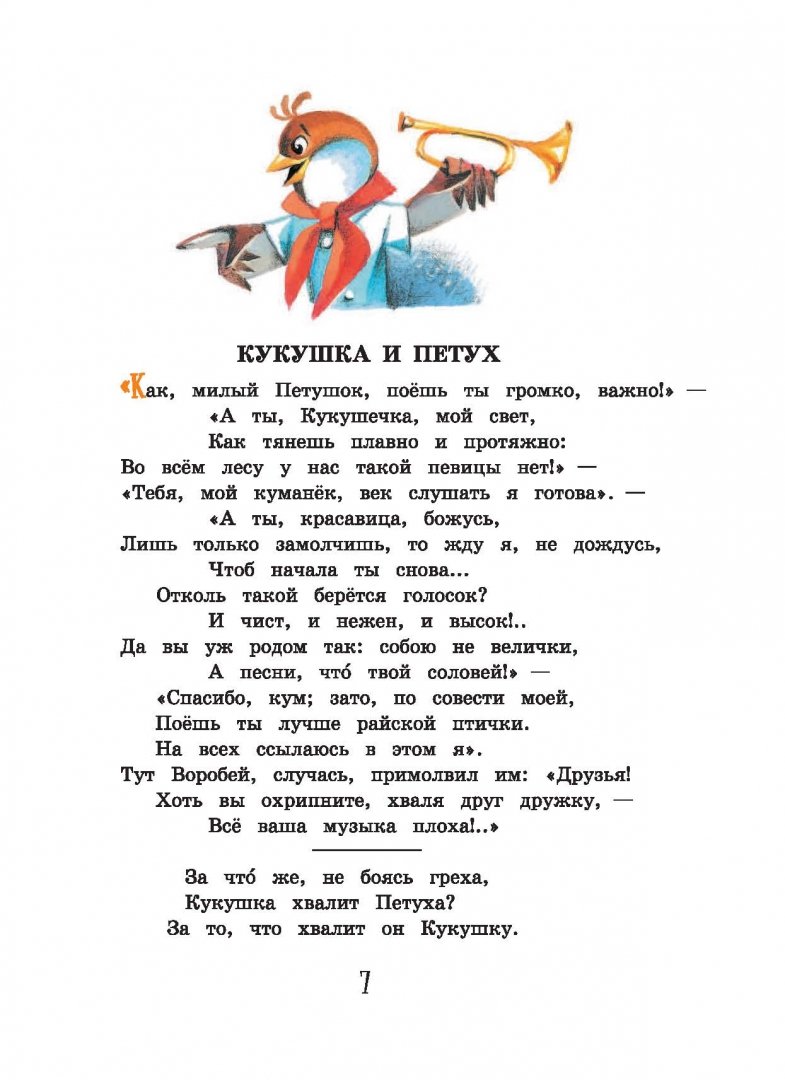 КУКУШКА И ПЕТУХ

«Как, милый Петушок, поёшь ты громко, важно!» —
«А ты, Кукушечка, мой свет,
Как тянешь плавно и протяжно:
Во всём лесу у нас такой певицы нет!» —
«Тебя, мой куманёк, век слушать я готова». —
«А ты, красавица, божусь,
Лишь только замолчишь, то жду я, не дождусь,
Чтоб начала ты снова...
Отколь такой берётся голосок?
И чист, и нежен, и высок!..
Да вы уж родом так: собою не велички,
А песни, что́ твой соловей!» —
«Спасибо, кум; зато, по совести моей,
Поёшь ты лучше райской птички.
На всех ссылаюсь в этом я».
Тут Воробей, случась, примолвил им: «Друзья!
Хоть вы охрипните, хваля друг дружку, —
Всё ваша музыка плоха!..»

За что́ же, не боясь греха,
Кукушка хвалит Петуха?
За то, что хвалит он Кукушку.

7